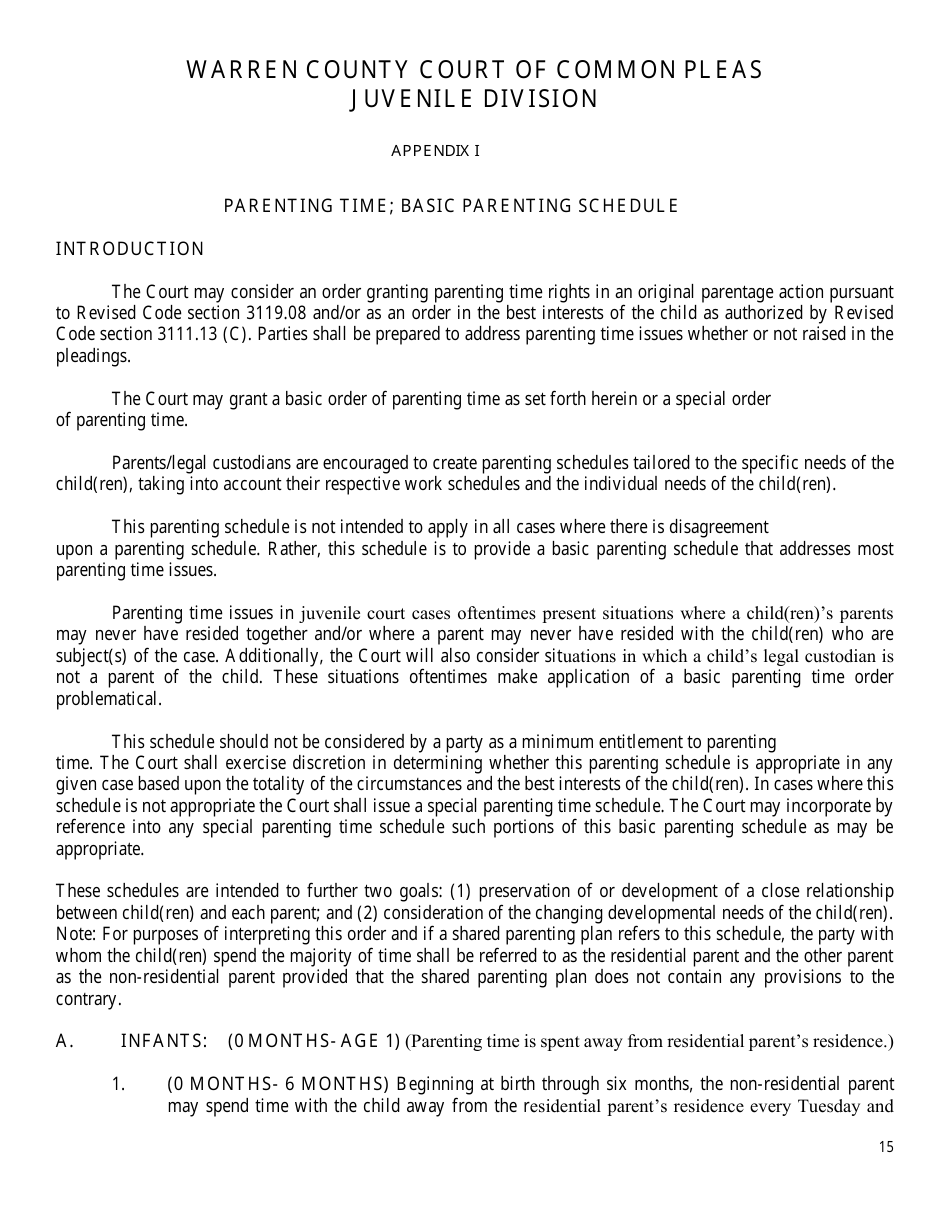 WARREN COUNTY COURT OF COMMON PLEAS
JUVENILE DIVISION

APPENDIX I

PARENTING TIME; BASIC PARENTING SCHEDULE

INTRODUCTION

The Court may consider an order granting parenting time rights in an original parentage action pursuant to Revised Code section 3119.08 and/or as an order in the best interests of the child as authorized by Revised Code section 3111.13 (C). Parties shall be prepared to address parenting time issues whether or not raised in the pleadings.

The Court may grant a basic order of parenting time as set forth herein or a special order of parenting time.

Parents/legal custodians are encouraged to create parenting schedules tailored to the specific needs of the child(ren), taking into account their respective work schedules and the individual needs of the child(ren).

This parenting schedule is not intended to apply in all cases where there is disagreement upon a parenting schedule. Rather, this schedule is to provide a basic parenting schedule that addresses most parenting time issues.

Parenting time issues in juvenile court cases oftentimes present situations where a child(ren)'s parents may never have resided together and/or where a parent may never have resided with the child(ren) who are subject(s) of the case. Additionally, the Court will also consider situations in which a child's legal custodian is not a parent of the child. These situations oftentimes make application of a basic parenting time order problematical.

This schedule should not be considered by a party as a minimum entitlement to parenting time. The Court shall exercise discretion in determining whether this parenting schedule is appropriate in any given case based upon the totality of the circumstances and the best interests of the child(ren). In cases where this schedule is not appropriate the Court shall issue a special parenting time schedule. The Court may incorporate by reference into any special parenting time schedule such portions of this basic parenting schedule as may be appropriate.

These schedules are intended to further two goals: (1) preservation of or development of a close relationship between child(ren) and each parent; and (2) consideration of the changing developmental needs of the child(ren). Note: For purposes of interpreting this order and if a shared parenting plan refers to this schedule, the party with whom the child(ren) spend the majority of time shall be referred to as the residential parent and the other parent as the non-residential parent provided that the shared parenting plan does not contain any provisions to the contrary.

A. INFANTS: (0 MONTHS- AGE 1) (Parenting time is spent away from residential parent's residence.)

1. (0 MONTHS- 6 MONTHS) Beginning at birth through six months, the non-residential parent may spend time with the child away from the residential parent's residence every Tuesday and

15